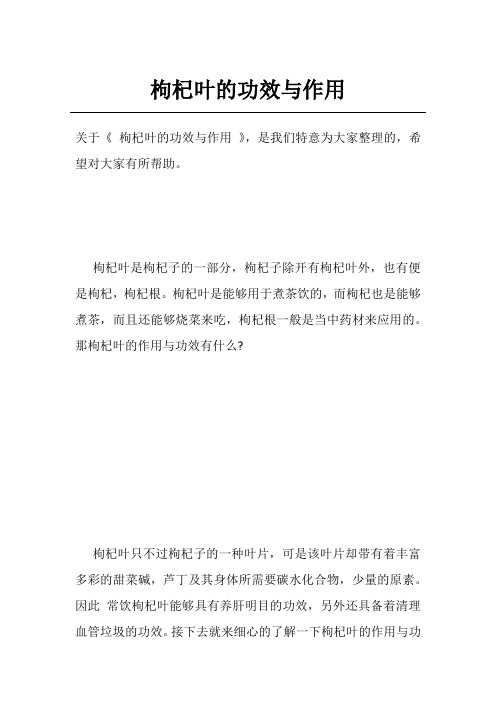 枸杞叶的功效与作用

关于《 枸杞叶的功效与作用 》，是我们特意为大家整理的，希望对大家有所帮助。

枸杞叶是枸杞子的一部分，枸杞子除开有枸杞叶外，也有便是枸杞，枸杞根。枸杞叶是能够用于煮茶饮的，而枸杞也是能够煮茶，而且还能够烧菜来吃，枸杞根一般是当中药材来应用的。那枸杞叶的作用与功效有什么?

枸杞叶只不过枸杞子的一种叶片，可是该叶片却带有着丰富多彩的甜菜碱，芦丁及其身体所需要碳水化合物，少量的原素。因此 常饮枸杞叶能够具有养肝明目的功效，另外还具备着清理血管垃圾的功效。接下去就来细心的了解一下枸杞叶的作用与功